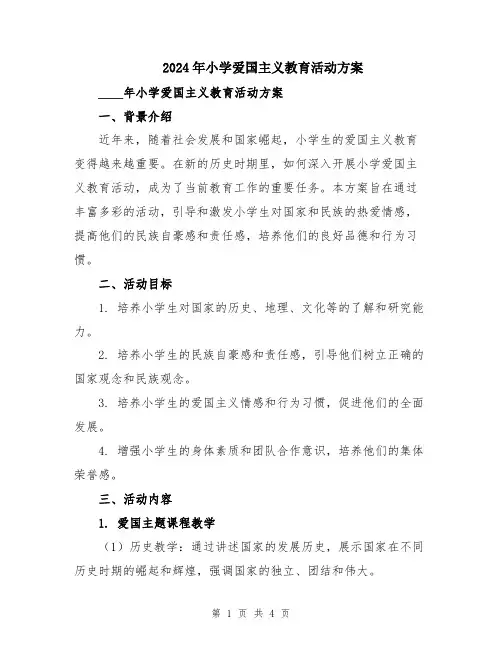 2024年小学爱国主义教育活动方案

____年小学爱国主义教育活动方案

一、背景介绍

近年来，随着社会发展和国家崛起，小学生的爱国主义教育变得越来越重要。在新的历史时期里，如何深入开展小学爱国主义教育活动，成为了当前教育工作的重要任务。本方案旨在通过丰富多彩的活动，引导和激发小学生对国家和民族的热爱情感，提高他们的民族自豪感和责任感，培养他们的良好品德和行为习惯。

二、活动目标

1. 培养小学生对国家的历史、地理、文化等的了解和研究能力。

2. 培养小学生的民族自豪感和责任感，引导他们树立正确的国家观念和民族观念。

3. 培养小学生的爱国主义情感和行为习惯，促进他们的全面发展。

4. 增强小学生的身体素质和团队合作意识，培养他们的集体荣誉感。

三、活动内容

1. 爱国主题课程教学

（1）历史教学：通过讲述国家的发展历史，展示国家在不同历史时期的崛起和辉煌，强调国家的独立、团结和伟大。

第 1 页 共 4 页